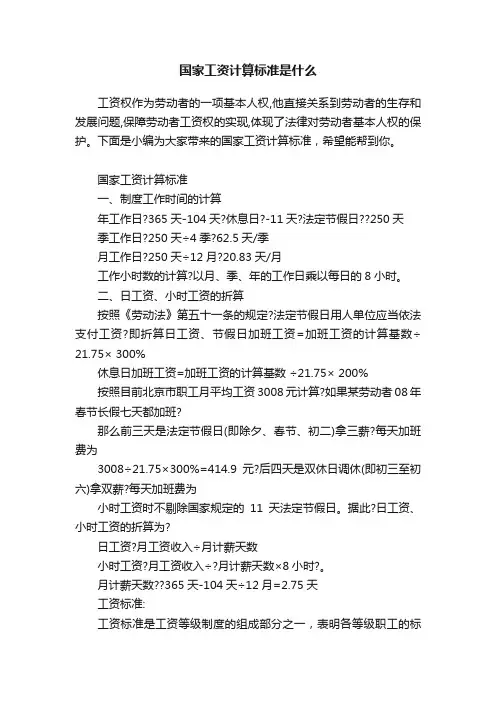 国家工资计算标准是什么

工资权作为劳动者的一项基本人权,他直接关系到劳动者的生存和发展问题,保障劳动者工资权的实现,体现了法律对劳动者基本人权的保护。下面是小编为大家带来的国家工资计算标准，希望能帮到你。

国家工资计算标准

一、制度工作时间的计算

年工作日?365 天-104 天?休息日?-11 天?法定节假日??250 天

季工作日?250 天÷4 季?62.5 天/季

月工作日?250 天÷12 月?20.83 天/月

工作小时数的计算?以月、季、年的工作日乘以每日的 8 小时。

二、日工资、小时工资的折算

按照《劳动法》第五十一条的规定?法定节假日用人单位应当依法支付工资?即折算日工资、节假日加班工资=加班工资的计算基数÷21.75× 300%

休息日加班工资=加班工资的计算基数 ÷21.75× 200%

按照目前北京市职工月平均工资 3008 元计算?如果某劳动者 08 年春节长假七天都加班?

那么前三天是法定节假日(即除夕、春节、初二)拿三薪?每天加班费为

3008÷21.75×300%=414.9 元?后四天是双休日调休(即初三至初六)拿双薪?每天加班费为

小时工资时不剔除国家规定的 11 天法定节假日。据此?日工资、小时工资的折算为?

日工资?月工资收入÷月计薪天数

小时工资?月工资收入÷?月计薪天数×8 小时?。

月计薪天数??365 天-104 天÷12 月=2.75 天

工资标准:

工资标准是工资等级制度的组成部分之一，表明各等级职工的标